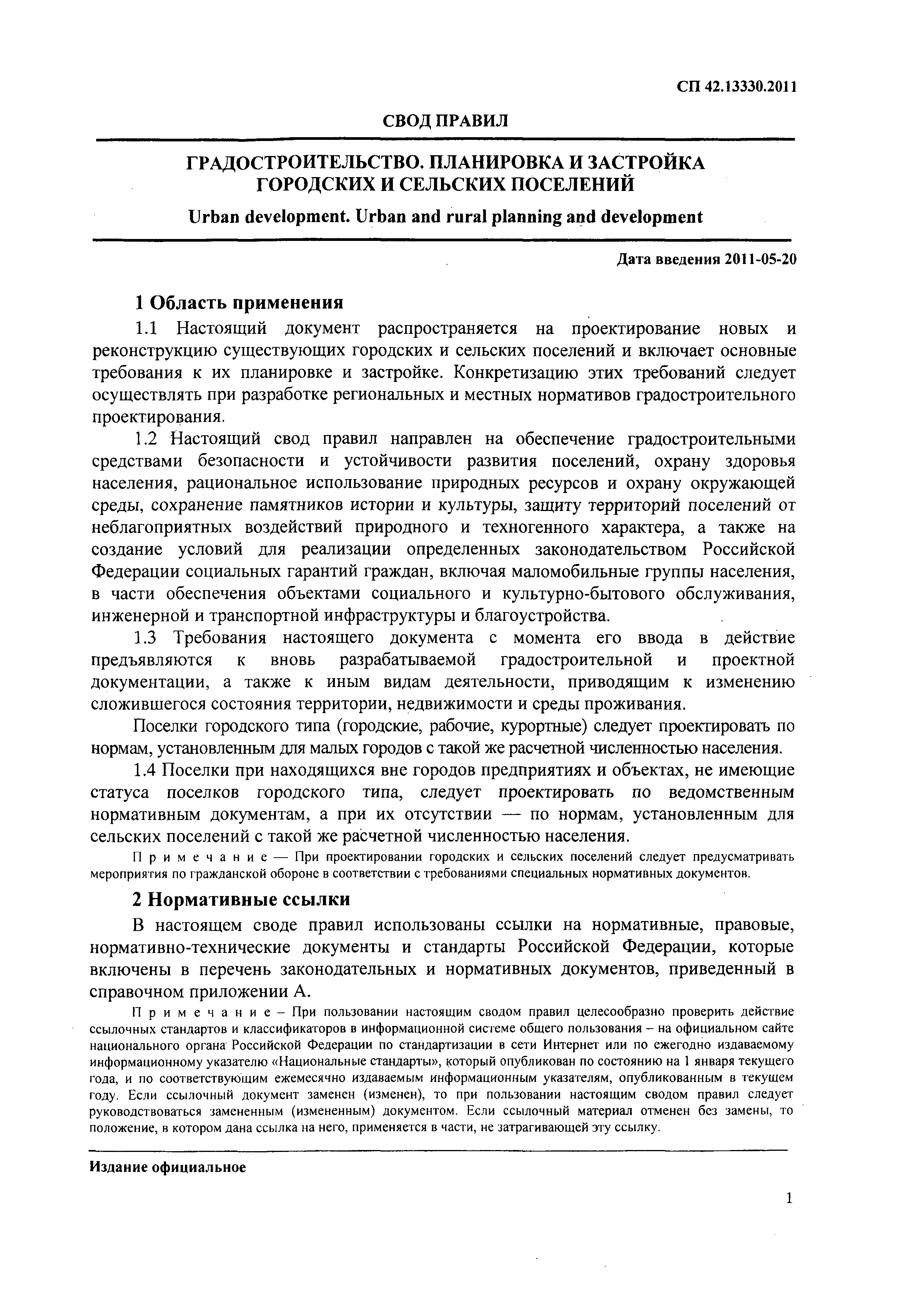 СП 42.13330.2011

СВОД ПРАВИЛ

ГРАДОСТРОИТЕЛЬСТВО. ПЛАНИРОВКА И ЗАСТРОЙКА ГОРОДСКИХ И СЕЛЬСКИХ ПОСЕЛЕНИЙ

Urban development. Urban and rural planning and development

Дата введения 2011-05-20

1 Область применения

1.1 Настоящий документ распространяется на проектирование новых и реконструкцию существующих городских и сельских поселений и включает основные требования к их планировке и застройке. Конкретизацию этих требований следует осуществлять при разработке региональных и местных нормативов градостроительного проектирования.

1.2 Настоящий свод правил направлен на обеспечение градостроительными средствами безопасности и устойчивости развития поселений, охрану здоровья населения, рациональное использование природных ресурсов и охрану окружающей среды, сохранение памятников истории и культуры, защиту территорий поселений от неблагоприятных воздействий природного и техногенного характера, а также на создание условий для реализации определенных законодательством Российской Федерации социальных гарантий граждан, включая маломобильные группы населения, в части обеспечения объектами социального и культурно-бытового обслуживания, инженерной и транспортной инфраструктуры и благоустройства.

1.3 Требования настоящего документа с момента его ввода в действие предъявляются к вновь разрабатываемой градостроительной и проектной документации, а также к иным видам деятельности, приводящим к изменению сложившегося состояния территории, недвижимости и среды проживания.

Поселки городского типа (городские, рабочие, курортные) следует проектировать по нормам, установленным для малых городов с такой же расчетной численностью населения.

1.4 Поселки при находящихся вне городов предприятиях и объектах, не имеющие статуса поселков городского типа, следует проектировать по ведомственным нормативным документам, а при их отсутствии — по нормам, установленным для сельских поселений с такой же расчетной численностью населения.

Примечание — При проектировании городских и сельских поселений следует предусматривать мероприятия по гражданской обороне в соответствии с требованиями специальных нормативных документов.

2 Нормативные ссылки

В настоящем своде правил использованы ссылки на нормативные, правовые, нормативно-технические документы и стандарты Российской Федерации, которые включены в перечень законодательных и нормативных документов, приведенный в справочном приложении А.

Примечание – При пользовании настоящим сводом правил целесообразно проверить действие ссылочных стандартов и классификаторов в информационной системе общего пользования – на официальном сайте национального органа Российской Федерации по стандартизации в сети Интернет или по ежегодно издаваемому информационному указателю «Национальные стандарты», который опубликован по состоянию на 1 января текущего года, и по соответствующим ежемесячно издаваемым информационным указателям, опубликованным в текущем году. Если ссылочный документ заменен (изменен), то при пользовании настоящим сводом правил следует руководствоваться замененным (измененным) документом. Если ссылочный материал отменен без замены, то положение, в котором дана ссылка на него, применяется в части, не затрагивающей эту ссылку.

Издание официальное

1